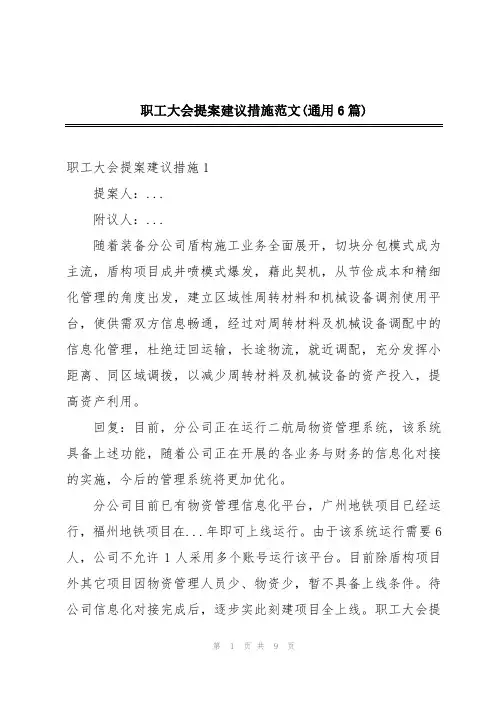 职工大会提案建议措施范文(通用6篇)

职工大会提案建议措施1

提案人：...

附议人：...

随着装备分公司盾构施工业务全面展开，切块分包模式成为主流，盾构项目成井喷模式爆发，藉此契机，从节俭成本和精细化管理的角度出发，建立区域性周转材料和机械设备调剂使用平台，使供需双方信息畅通，经过对周转材料及机械设备调配中的信息化管理，杜绝迂回运输，长途物流，就近调配，充分发挥小距离、同区域调拨，以减少周转材料及机械设备的资产投入，提高资产利用。

回复：目前，分公司正在运行二航局物资管理系统，该系统具备上述功能，随着公司正在开展的各业务与财务的信息化对接的实施，今后的管理系统将更加优化。

分公司目前已有物资管理信息化平台，广州地铁项目已经运行，福州地铁项目在...年即可上线运行。由于该系统运行需要6人，公司不允许1人采用多个账号运行该平台。目前除盾构项目外其它项目因物资管理人员少、物资少，暂不具备上线条件。待公司信息化对接完成后，逐步实此刻建项目全上线。职工大会提

第 1 页 共 9 页